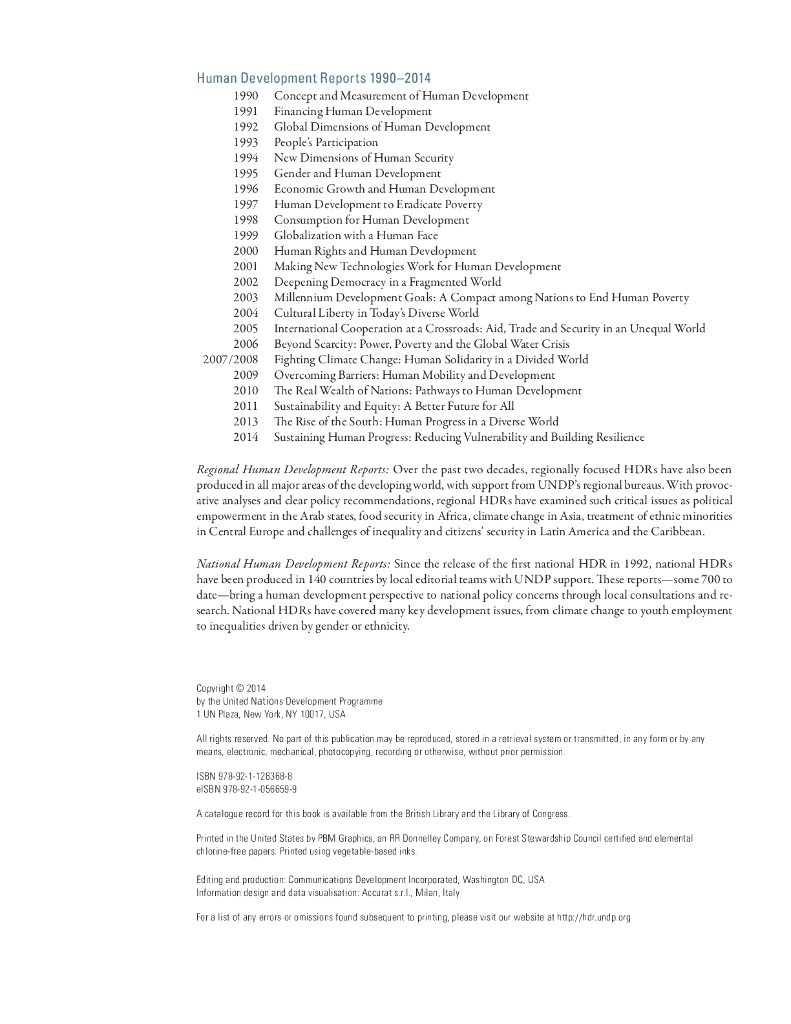 Human Development Reports 1990–2014

1990 Concept and Measurement of Human Development
1991 Financing Human Development
1992 Global Dimensions of Human Development
1993 People's Participation
1994 New Dimensions of Human Security
1995 Gender and Human Development
1996 Economic Growth and Human Development
1997 Human Development to Eradicate Poverty
1998 Consumption for Human Development
1999 Globalization with a Human Face
2000 Human Rights and Human Development
2001 Making New Technologies Work for Human Development
2002 Deepening Democracy in a Fragmented World
2003 Millennium Development Goals: A Compact among Nations to End Human Poverty
2004 Cultural Liberty in Today's Diverse World
2005 International Cooperation at a Crossroads: Aid, Trade and Security in an Unequal World
2006 Beyond Scarcity: Power, Poverty and the Global Water Crisis
2007/2008 Fighting Climate Change: Human Solidarity in a Divided World
2009 Overcoming Barriers: Human Mobility and Development
2010 The Real Wealth of Nations: Pathways to Human Development
2011 Sustainability and Equity: A Better Future for All
2013 The Rise of the South: Human Progress in a Diverse World
2014 Sustaining Human Progress: Reducing Vulnerability and Building Resilience

Regional Human Development Reports: Over the past two decades, regionally focused HDRs have also been produced in all major areas of the developing world, with support from UNDP's regional bureaus. With provocative analyses and clear policy recommendations, regional HDRs have examined such critical issues as political empowerment in the Arab states, food security in Africa, climate change in Asia, treatment of ethnic minorities in Central Europe and challenges of inequality and citizens' security in Latin America and the Caribbean.

National Human Development Reports: Since the release of the first national HDR in 1992, national HDRs have been produced in 140 countries by local editorial teams with UNDP support. These reports—some 700 to date—bring a human development perspective to national policy concerns through local consultations and research. National HDRs have covered many key development issues, from climate change to youth employment to inequalities driven by gender or ethnicity.

Copyright © 2014
by the United Nations Development Programme
1 UN Plaza, New York, NY 10017, USA

All rights reserved. No part of this publication may be reproduced, stored in a retrieval system or transmitted, in any form or by any means, electronic, mechanical, photocopying, recording or otherwise, without prior permission.

ISBN 978-92-1-126368-8
eISBN 978-92-1-056659-9

A catalogue record for this book is available from the British Library and the Library of Congress.

Printed in the United States by PBM Graphics, an RR Donnelley Company, on Forest Stewardship Council certified and elemental chlorine-free papers. Printed using vegetable-based inks.

Editing and production: Communications Development Incorporated, Washington DC, USA
Information design and data visualisation: Accurat s.r.l., Milan, Italy

For a list of any errors or omissions found subsequent to printing, please visit our website at http://hdr.undp.org